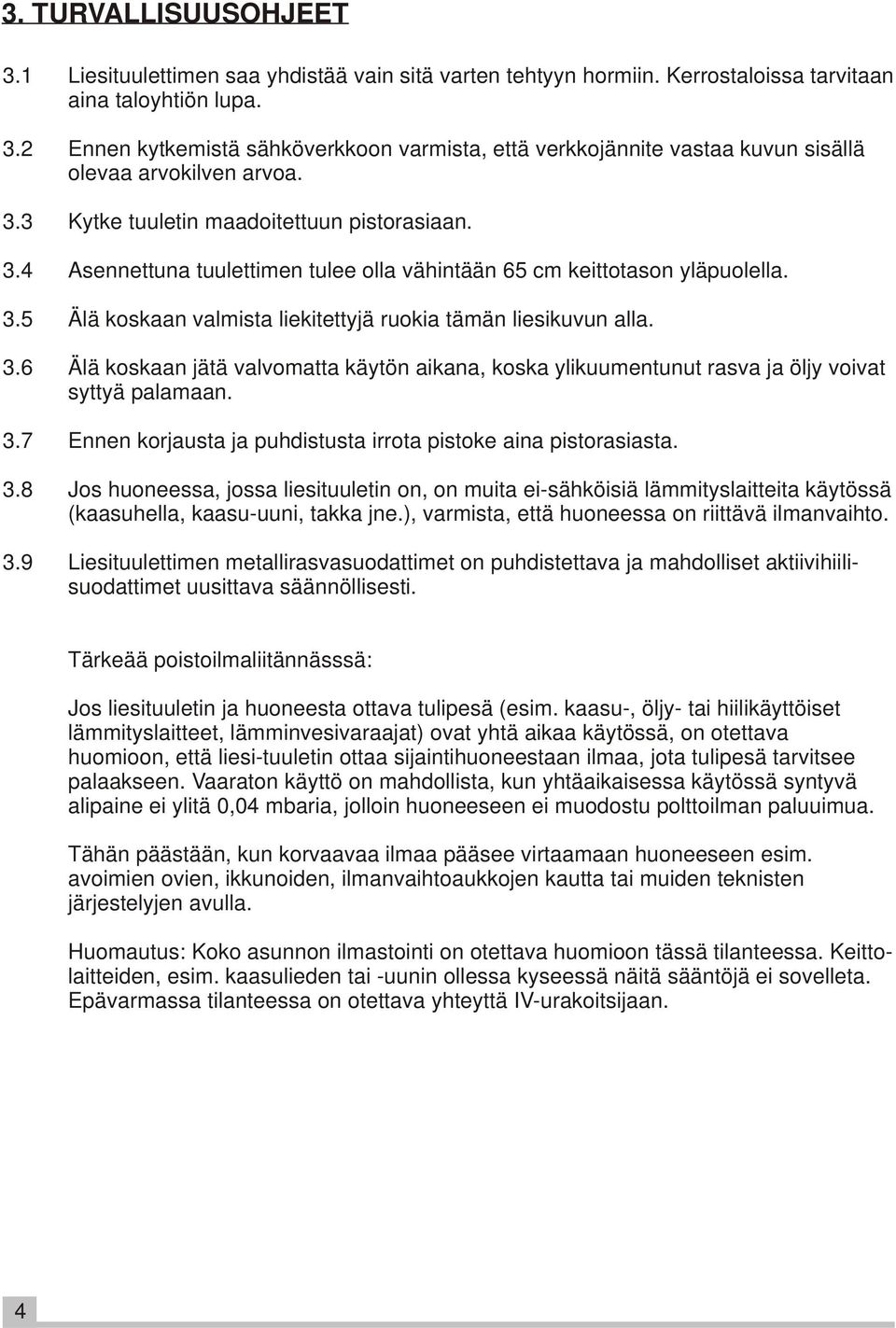 3. TURVALLISUUSOHJEET

3.1 Liesituulettimen saa yhdistää vain sitä varten tehtyyn hormiin. Kerrostaloissa tarvitaan aina taloyhtiön lupa.

3.2 Ennen kytkemistä sähköverkkoon varmista, että verkkojännite vastaa kuvun sisällä olevaa arvokilven arvoa.

3.3 Kytke tuuletin maadoitettuun pistorasiaan.

3.4 Asennettuna tuulettimen tulee olla vähintään 65 cm keittotason yläpuolella.

3.5 Älä koskaan valmista liekitettyjä ruokia tämän liesikuvun alla.

3.6 Älä koskaan jätä valvomatta käytön aikana, koska ylikuumentunut rasva ja öljy voivat syttyä palamaan.

3.7 Ennen korjausta ja puhdistusta irrota pistoke aina pistorasiasta.

3.8 Jos huoneessa, jossa liesituuletin on, on muita ei-sähköisiä lämmityslaitteita käytössä (kaasuhella, kaasu-uuni, takka jne.), varmista, että huoneessa on riittävä ilmanvaihto.

3.9 Liesituulettimen metallirasvasuodattimet on puhdistettava ja mahdolliset aktiivihiilisuodattimet uusittava säännöllisesti.

Tärkeää poistoilmaliitännässsä:

Jos liesituuletin ja huoneesta ottava tulipesä (esim. kaasu-, öljy- tai hiilikäyttöiset lämmityslaitteet, lämminvesivaraajat) ovat yhtä aikaa käytössä, on otettava huomioon, että liesi-tuuletin ottaa sijaintihuoneestaan ilmaa, jota tulipesä tarvitsee palaakseen. Vaaraton käyttö on mahdollista, kun yhtäaikaisessa käytössä syntyvä alipaine ei ylitä 0,04 mbaria, jolloin huoneeseen ei muodostu polttoilman paluuimua.

Tähän päästään, kun korvaavaa ilmaa pääsee virtaamaan huoneeseen esim. avoimien ovien, ikkunoiden, ilmanvaihtoaukkojen kautta tai muiden teknisten järjestelyjen avulla.

Huomautus: Koko asunnon ilmastointi on otettava huomioon tässä tilanteessa. Keittolaitteiden, esim. kaasulieden tai -uunin ollessa kyseessä näitä sääntöjä ei sovelleta. Epävarmassa tilanteessa on otettava yhteyttä IV-urakoitsijaan.

4